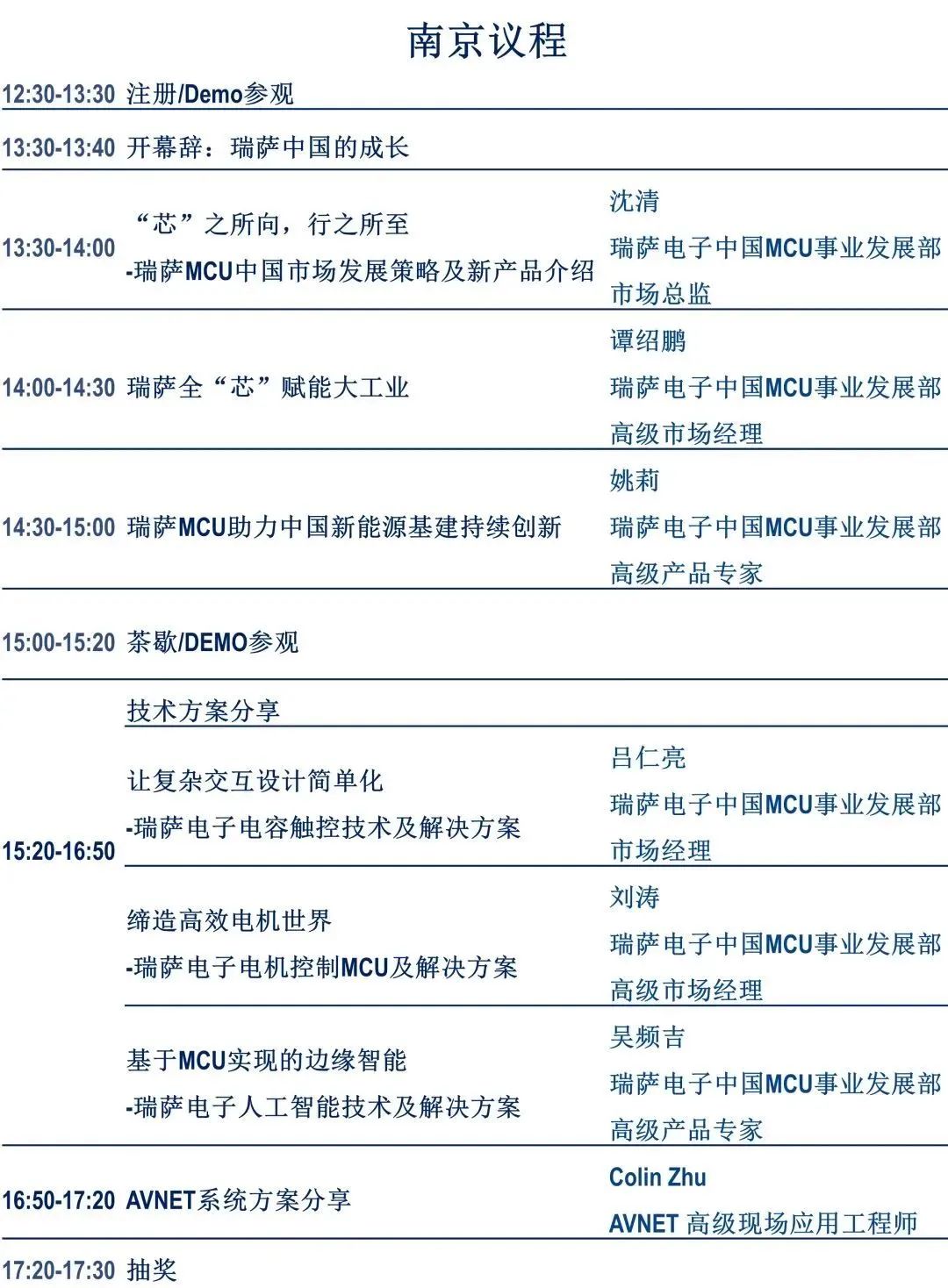 南京议程

| | | |
|---|---|---|
| 12:30-13:30 | 注册/Demo参观 | |
| 13:30-13:40 | 开幕辞：瑞萨中国的成长 | |
| 13:30-14:00 | “芯”之所向，行之所至 -瑞萨MCU中国市场发展策略及新产品介绍 | 沈清 瑞萨电子中国MCU事业发展部 市场总监 |
| 14:00-14:30 | 瑞萨全“芯”赋能大工业 | 谭绍鹏 瑞萨电子中国MCU事业发展部 高级市场经理 |
| 14:30-15:00 | 瑞萨MCU助力中国新能源基建持续创新 | 姚莉 瑞萨电子中国MCU事业发展部 高级产品专家 |
| 15:00-15:20 | 茶歇/DEMO参观 | |
| 15:20-16:50 | 技术方案分享 | |
| | 让复杂交互设计简单化 -瑞萨电子电容触控技术及解决方案 | 吕仁亮 瑞萨电子中国MCU事业发展部 市场经理 |
| | 缔造高效电机世界 -瑞萨电子电机控制MCU及解决方案 | 刘涛 瑞萨电子中国MCU事业发展部 高级市场经理 |
| | 基于MCU实现的边缘智能 -瑞萨电子人工智能技术及解决方案 | 吴频吉 瑞萨电子中国MCU事业发展部 高级产品专家 |
| 16:50-17:20 | AVNET系统方案分享 | Colin Zhu AVNET 高级现场应用工程师 |
| 17:20-17:30 | 抽奖 | |